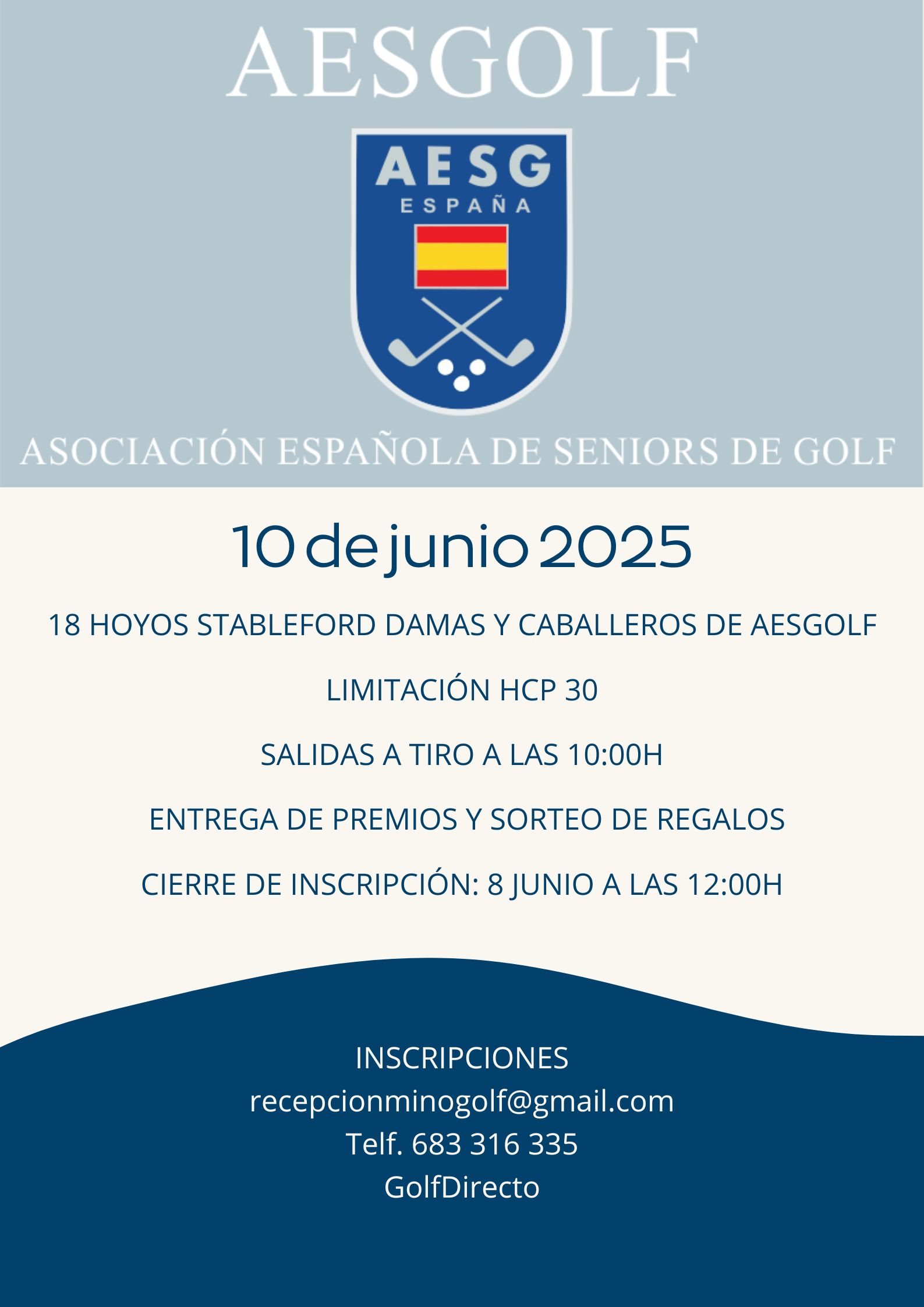 AESGOLF

AESG
ESPAÑA

ASOCIACIÓN ESPAÑOLA DE SENIORS DE GOLF

10 de junio 2025

18 HOYOS STABLEFORD DAMAS Y CABALLEROS DE AESGOLF

LIMITACIÓN HCP 30

SALIDAS A TIRO A LAS 10:00H

ENTREGA DE PREMIOS Y SORTEO DE REGALOS

CIERRE DE INSCRIPCIÓN: 8 JUNIO A LAS 12:00H

INSCRIPCIONES
recepcionminogolf@gmail.com
Telf. 683 316 335
GolfDirecto